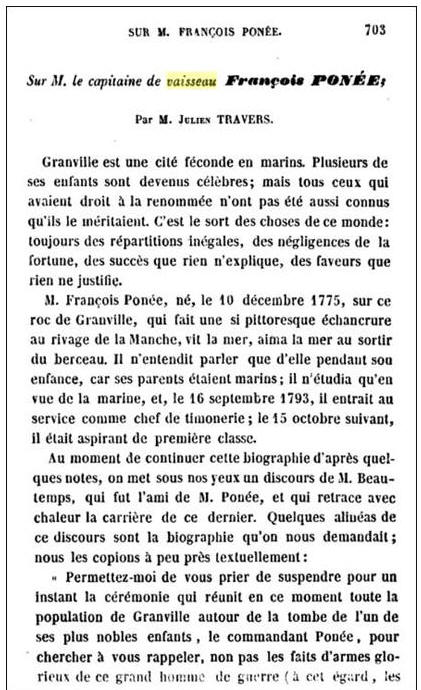 SUR M. FRANÇOIS PONÉE. 703

Sur M. le capitaine de vaisseau François PONÉE;

Par M. Julien TRAVERS.

Granville est une cité féconde en marins. Plusieurs de ses enfants sont devenus célèbres; mais tous ceux qui avaient droit à la renommée n'ont pas été aussi connus qu'ils le méritaient. C'est le sort des choses de ce monde: toujours des répartitions inégales, des négligences de la fortune, des succès que rien n'explique, des faveurs que rien ne justifie.

M. François Ponée, né, le 10 décembre 1775, sur ce roc de Granville, qui fait une si pittoresque échancrure au rivage de la Manche, vit la mer, aima la mer au sortir du berceau. Il n'entendit parler que d'elle pendant son enfance, car ses parents étaient marins; il n'étudia qu'en vue de la marine, et, le 16 septembre 1793, il entrait au service comme chef de timonerie; le 15 octobre suivant, il était aspirant de première classe.

Au moment de continuer cette biographie d'après quelques notes, on met sous nos yeux un discours de M. Beautemps, qui fut l'ami de M. Ponée, et qui retrace avec chaleur la carrière de ce dernier. Quelques alinéas de ce discours sont la biographie qu'on nous demandait; nous les copions à peu près textuellement:

« Permettez-moi de vous prier de suspendre pour un instant la cérémonie qui réunit en ce moment toute la population de Granville autour de la tombe de l'un de ses plus nobles enfants, le commandant Ponée, pour chercher à vous rappeler, non pas les faits d'armes glorieux de ce grand homme de guerre (à cet égard, les